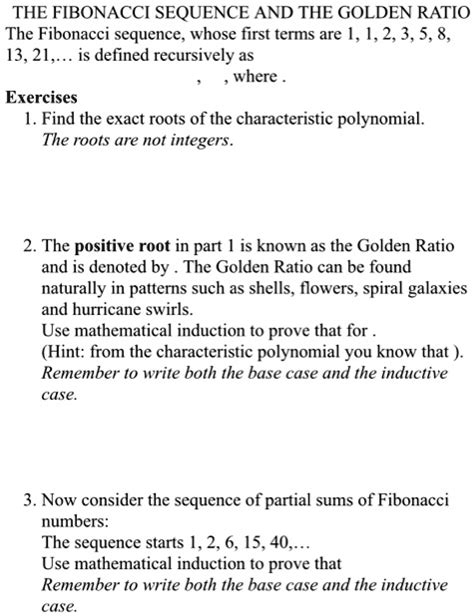 THE FIBONACCI SEQUENCE AND THE GOLDEN RATIO
The Fibonacci sequence, whose first terms are 1, 1, 2, 3, 5, 8, 13, 21,… is defined recursively as
, , where .

Exercises
1. Find the exact roots of the characteristic polynomial.
The roots are not integers.

2. The positive root in part 1 is known as the Golden Ratio and is denoted by . The Golden Ratio can be found naturally in patterns such as shells, flowers, spiral galaxies and hurricane swirls.
Use mathematical induction to prove that for .
(Hint: from the characteristic polynomial you know that ).
Remember to write both the base case and the inductive case.

3. Now consider the sequence of partial sums of Fibonacci numbers:
The sequence starts 1, 2, 6, 15, 40,…
Use mathematical induction to prove that
Remember to write both the base case and the inductive case.